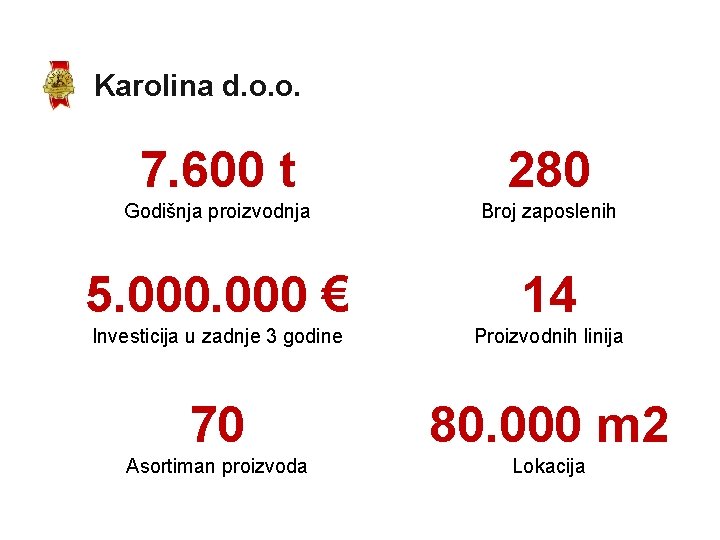 Karolina d.o.o.

7.600 t
Godišnja proizvodnja

5.000.000 €
Investicija u zadnje 3 godine

70
Asortiman proizvoda

280
Broj zaposlenih

14
Proizvodnih linija

80.000 m2
Lokacija